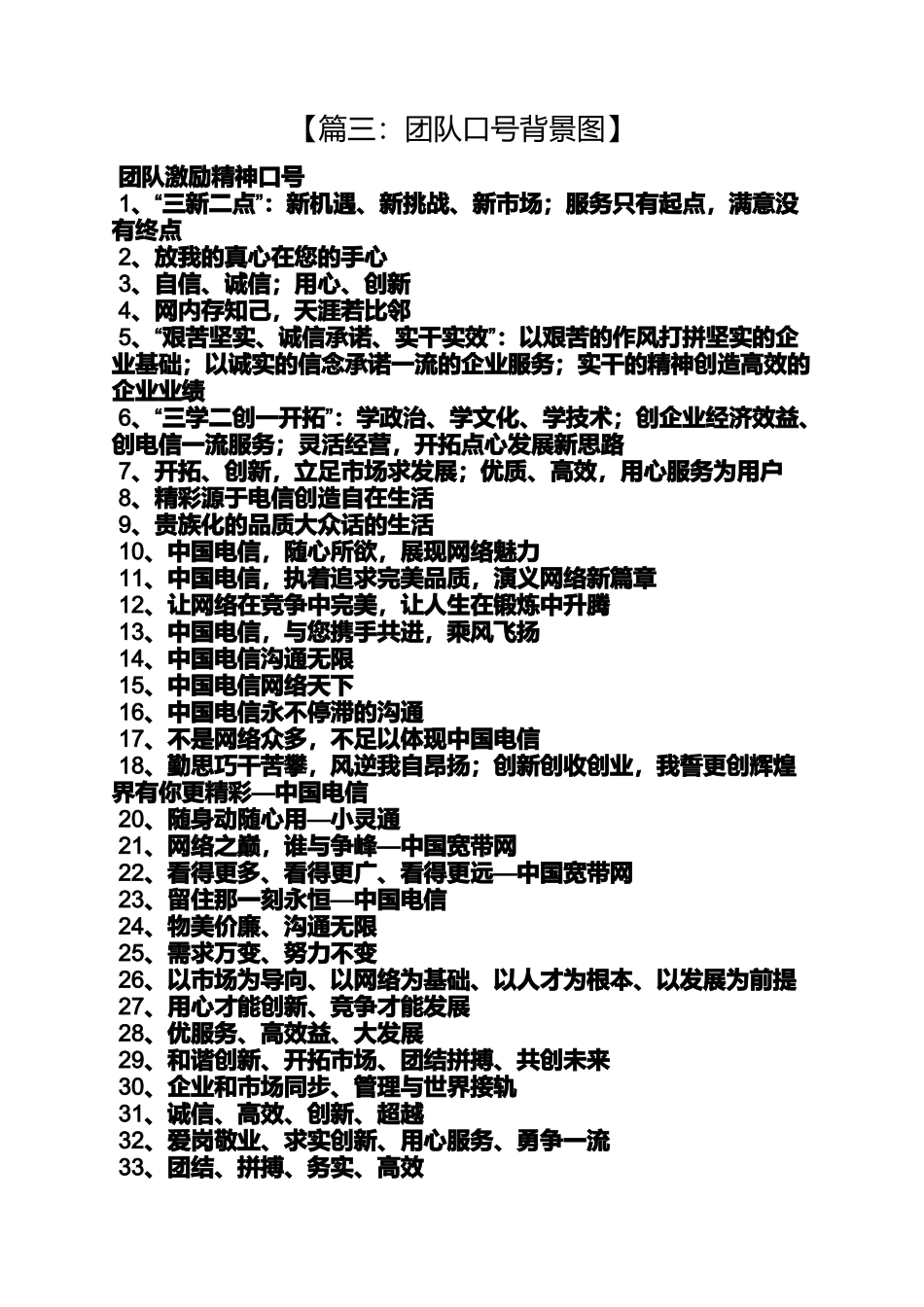 【篇三：团队口号背景图】

团队激励精神口号

1、“三新二点”：新机遇、新挑战、新市场；服务只有起点，满意没有终点

2、放我的真心在您的手心

3、自信、诚信；用心、创新

4、网内存知己，天涯若比邻

5、“艰苦坚实、诚信承诺、实干实效”：以艰苦的作风打拼坚实的企业基础；以诚实的信念承诺一流的企业服务；实干的精神创造高效的企业业绩

6、“三学二创一开拓”：学政治、学文化、学技术；创企业经济效益、创电信一流服务；灵活经营，开拓点心发展新思路

7、开拓、创新，立足市场求发展；优质、高效，用心服务为用户

8、精彩源于电信创造自在生活

9、贵族化的品质大众话的生活

10、中国电信，随心所欲，展现网络魅力

11、中国电信，执着追求完美品质，演义网络新篇章

12、让网络在竞争中完美，让人生在锻炼中升腾

13、中国电信，与您携手共进，乘风飞扬

14、中国电信沟通无限

15、中国电信网络天下

16、中国电信永不停滞的沟通

17、不是网络众多，不足以体现中国电信

18、勤思巧干苦攀，风逆我自昂扬；创新创收创业，我誓更创辉煌界有你更精彩—中国电信

20、随身动随心用—小灵通

21、网络之巅，谁与争峰—中国宽带网

22、看得更多、看得更广、看得更远—中国宽带网

23、留住那一刻永恒—中国电信

24、物美价廉、沟通无限

25、需求万变、努力不变

26、以市场为导向、以网络为基础、以人才为根本、以发展为前提

27、用心才能创新、竞争才能发展

28、优服务、高效益、大发展

29、和谐创新、开拓市场、团结拼搏、共创未来

30、企业和市场同步、管理与世界接轨

31、诚信、高效、创新、超越

32、爱岗敬业、求实创新、用心服务、勇争一流

33、团结、拼搏、务实、高效